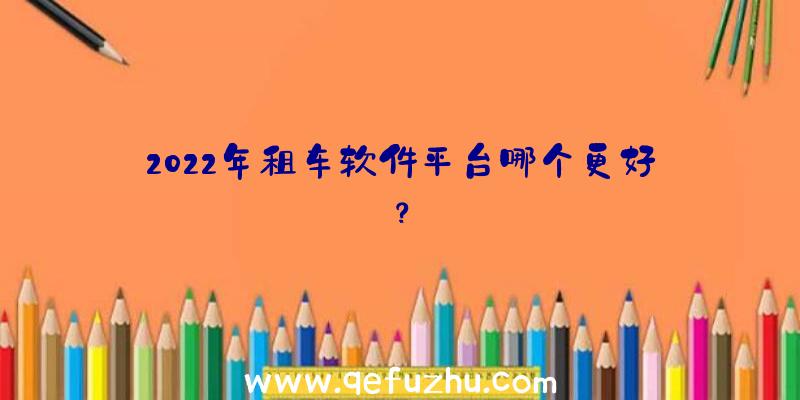 2022年租车软件平台哪个更好？

www.qefuzhu.com